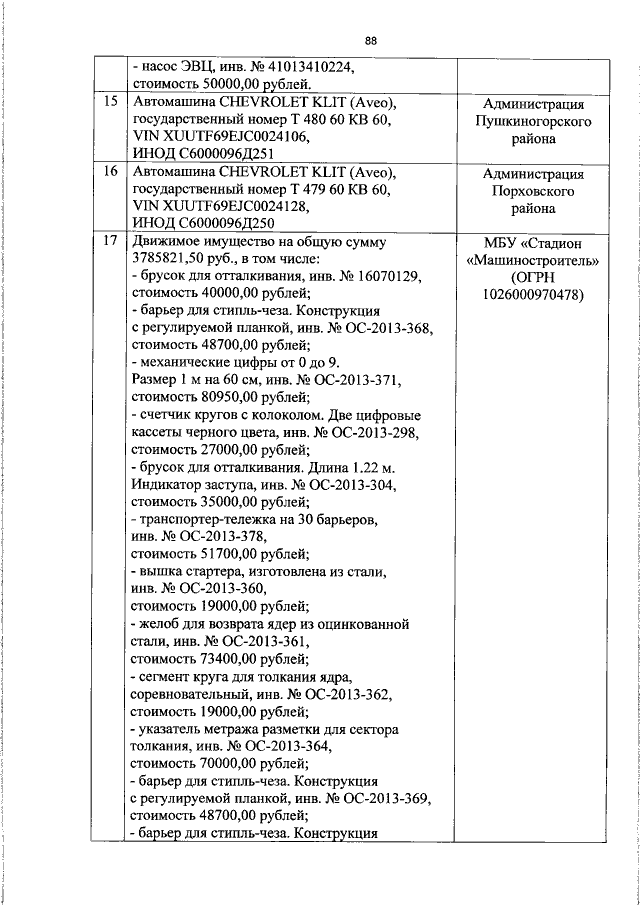 88

|  | - насос ЭВЦ, инв. № 41013410224, стоимость 50000,00 рублей. |  |
|---|---|---|
| 15 | Автомашина CHEVROLET KLIT (Aveo), государственный номер Т 480 60 КВ 60, VIN XUUTF69EJC0024106, ИНОД С6000096Д251 | Администрация Пушкиногорского района |
| 16 | Автомашина CHEVROLET KLIT (Aveo), государственный номер Т 479 60 КВ 60, VIN XUUTF69EJC0024128, ИНОД С6000096Д250 | Администрация Порховского района |
| 17 | Движимое имущество на общую сумму 3785821,50 руб., в том числе: - брусок для отталкивания, инв. № 16070129, стоимость 40000,00 рублей; - барьер для стипль-чеза. Конструкция с регулируемой планкой, инв. № ОС-2013-368, стоимость 48700,00 рублей; - механические цифры от 0 до 9. Размер 1 м на 60 см, инв. № ОС-2013-371, стоимость 80950,00 рублей; - счетчик кругов с колоколом. Две цифровые кассеты черного цвета, инв. № ОС-2013-298, стоимость 27000,00 рублей; - брусок для отталкивания. Длина 1.22 м. Индикатор заступа, инв. № ОС-2013-304, стоимость 35000,00 рублей; - транспортер-тележка на 30 барьеров, инв. № ОС-2013-378, стоимость 51700,00 рублей; - вышка стартера, изготовлена из стали, инв. № ОС-2013-360, стоимость 19000,00 рублей; - желоб для возврата ядер из оцинкованной стали, инв. № ОС-2013-361, стоимость 73400,00 рублей; - сегмент круга для толкания ядра, соревновательный, инв. № ОС-2013-362, стоимость 19000,00 рублей; - указатель метража разметки для сектора толкания, инв. № ОС-2013-364, стоимость 70000,00 рублей; - барьер для стипль-чеза. Конструкция с регулируемой планкой, инв. № ОС-2013-369, стоимость 48700,00 рублей; - барьер для стипль-чеза. Конструкция | МБУ «Стадион «Машиностроитель» (ОГРН 1026000970478) |